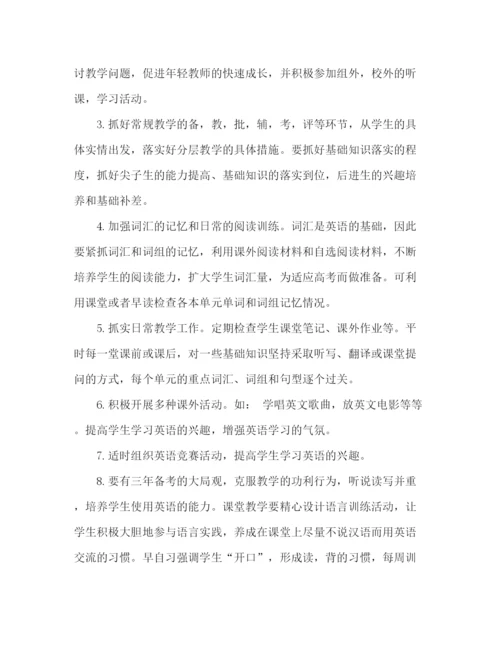 讨教学问题，促进年轻教师的快速成长，并积极参加组外，校外的听课，学习活动。

3. 抓好常规教学的备，教，批，辅，考，评等环节，从学生的具体实情出发，落实好分层教学的具体措施。要抓好基础知识落实的程度，抓好尖子生的能力提高、基础知识的落实到位，后进生的兴趣培养和基础补差。

4. 加强词汇的记忆和日常的阅读训练。词汇是英语的基础，因此要紧抓词汇和词组的记忆，利用课外阅读材料和自选阅读材料，不断培养学生的阅读能力，扩大学生词汇量，为适应高考而做准备。可利用课堂或者早读检查各本单元单词和词组记忆情况。

5. 抓实日常教学工作。定期检查学生课堂笔记、课外作业等。平时每一堂课前或课后，对一些基础知识坚持采取听写、翻译或课堂提问的方式，每个单元的重点词汇、词组和句型逐个过关。

6. 积极开展多种课外活动。如： 学唱英文歌曲，放英文电影等等。提高学生学习英语的兴趣，增强英语学习的气氛。

7. 适时组织英语竞赛活动，提高学生学习英语的兴趣。

8. 要有三年备考的大局观，克服教学的功利行为，听说读写并重，培养学生使用英语的能力。课堂教学要精心设计语言训练活动，让学生积极大胆地参与语言实践，养成在课堂上尽量不说汉语而用英语交流的习惯。早自习强调学生“开口”，形成读，背的习惯，每周训